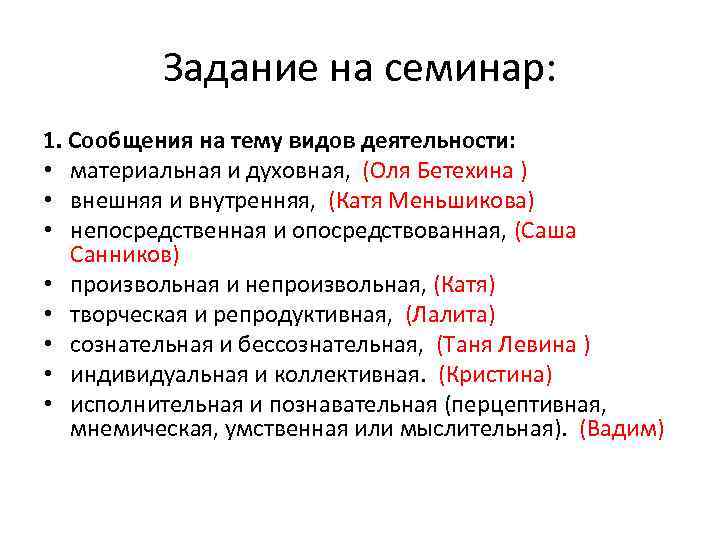 Задание на семинар:

1. Сообщения на тему видов деятельности:
• материальная и духовная, (Оля Бетехина )
• внешняя и внутренняя, (Катя Меньшикова)
• непосредственная и опосредствованная, (Саша Санников)
• произвольная и непроизвольная, (Катя)
• творческая и репродуктивная, (Лалита)
• сознательная и бессознательная, (Таня Левина )
• индивидуальная и коллективная. (Кристина)
• исполнительная и познавательная (перцептивная, мнемическая, умственная или мыслительная). (Вадим)